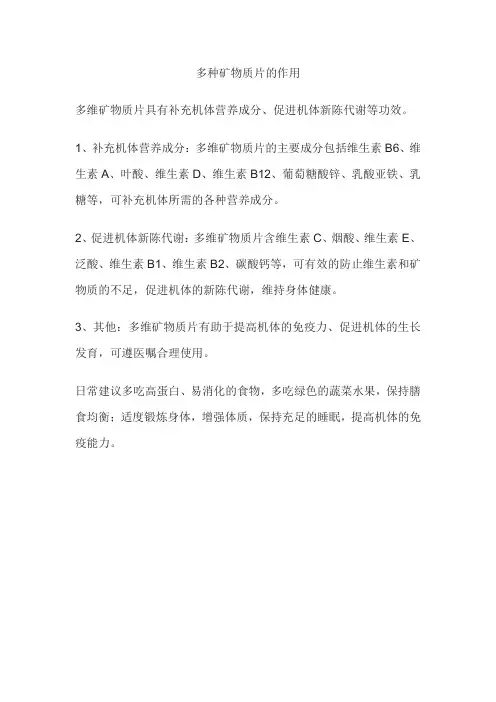 多种矿物质片的作用

多维矿物质片具有补充机体营养成分、促进机体新陈代谢等功效。

1、补充机体营养成分：多维矿物质片的主要成分包括维生素 B6、维生素 A、叶酸、维生素 D、维生素 B12、葡萄糖酸锌、乳酸亚铁、乳糖等，可补充机体所需的各种营养成分。

2、促进机体新陈代谢：多维矿物质片含维生素 C、烟酸、维生素 E、泛酸、维生素 B1、维生素 B2、碳酸钙等，可有效的防止维生素和矿物质的不足，促进机体的新陈代谢，维持身体健康。

3、其他：多维矿物质片有助于提高机体的免疫力、促进机体的生长发育，可遵医嘱合理使用。

日常建议多吃高蛋白、易消化的食物，多吃绿色的蔬菜水果，保持膳食均衡；适度锻炼身体，增强体质，保持充足的睡眠，提高机体的免疫能力。